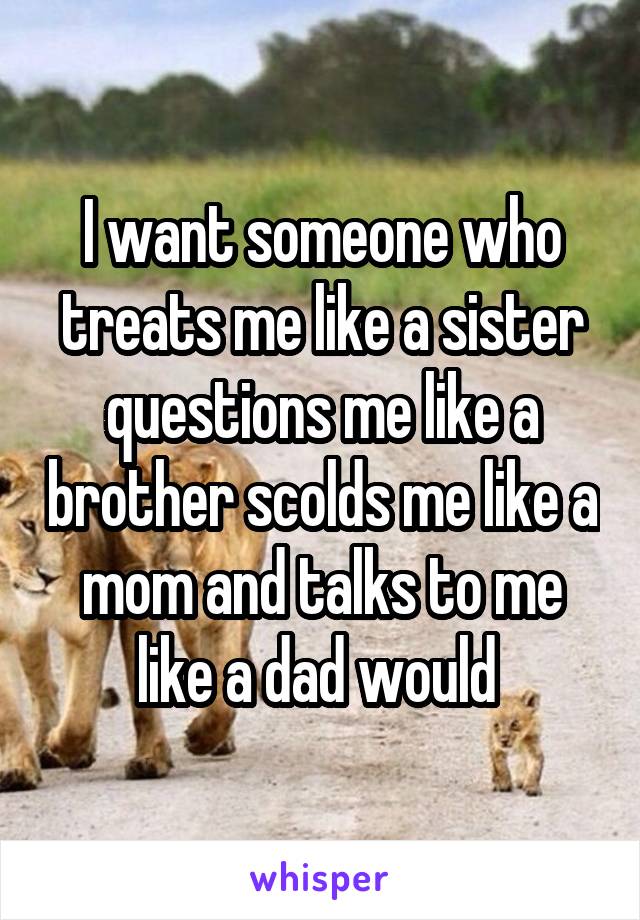 I want someone who treats me like a sister questions me like a brother scolds me like a mom and talks to me like a dad would

whisper